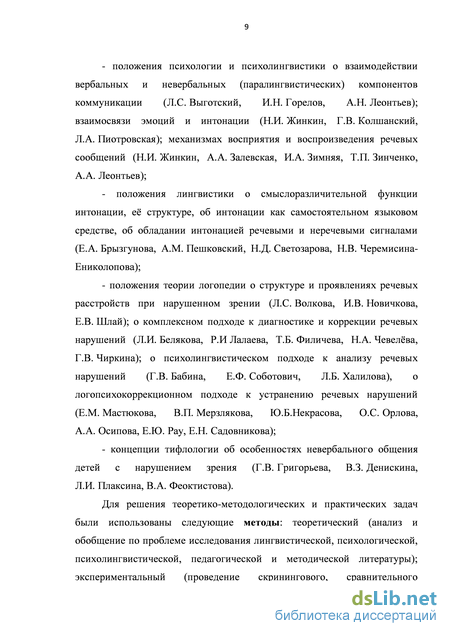 9

- положения психологии и психолингвистики о взаимодействии вербальных и невербальных (паралингвистических) компонентов коммуникации (Л.С. Выготский, И.Н. Горелов, А.Н. Леонтьев); взаимосвязи эмоций и интонации (Н.И. Жинкин, Г.В. Колшанский, Л.А. Пиотровская); механизмах восприятия и воспроизведения речевых сообщений (Н.И. Жинкин, А.А. Залевская, И.А. Зимняя, Т.П. Зинченко, А.А. Леонтьев);

- положения лингвистики о смыслоразличительной функции интонации, её структуре, об интонации как самостоятельном языковом средстве, об обладании интонацией речевыми и неречевыми сигналами (Е.А. Брызгунова, А.М. Пешковский, Н.Д. Светозарова, Н.В. Черемисина-Ениколопова);

- положения теории логопедии о структуре и проявлениях речевых расстройств при нарушенном зрении (Л.С. Волкова, И.В. Новичкова, Е.В. Шлай); о комплексном подходе к диагностике и коррекции речевых нарушений (Л.И. Белякова, Р.И Лалаева, Т.Б. Филичева, Н.А. Чевелёва, Г.В. Чиркина); о психолингвистическом подходе к анализу речевых нарушений (Г.В. Бабина, Е.Ф. Соботович, Л.Б. Халилова), о логопсихокоррекционном подходе к устранению речевых нарушений (Е.М. Мастюкова, В.П. Мерзлякова, Ю.Б.Некрасова, О.С. Орлова, А.А. Осипова, Е.Ю. Рау, Е.Н. Садовникова);

- концепции тифлологии об особенностях невербального общения детей с нарушением зрения (Г.В. Григорьева, В.З. Денискина, Л.И. Плаксина, В.А. Феоктистова).

Для решения теоретико-методологических и практических задач были использованы следующие методы: теоретический (анализ и обобщение по проблеме исследования лингвистической, психологической, психолингвистической, педагогической и методической литературы); экспериментальный (проведение скринингового, сравнительного

dsLib.net
библиотека диссертаций